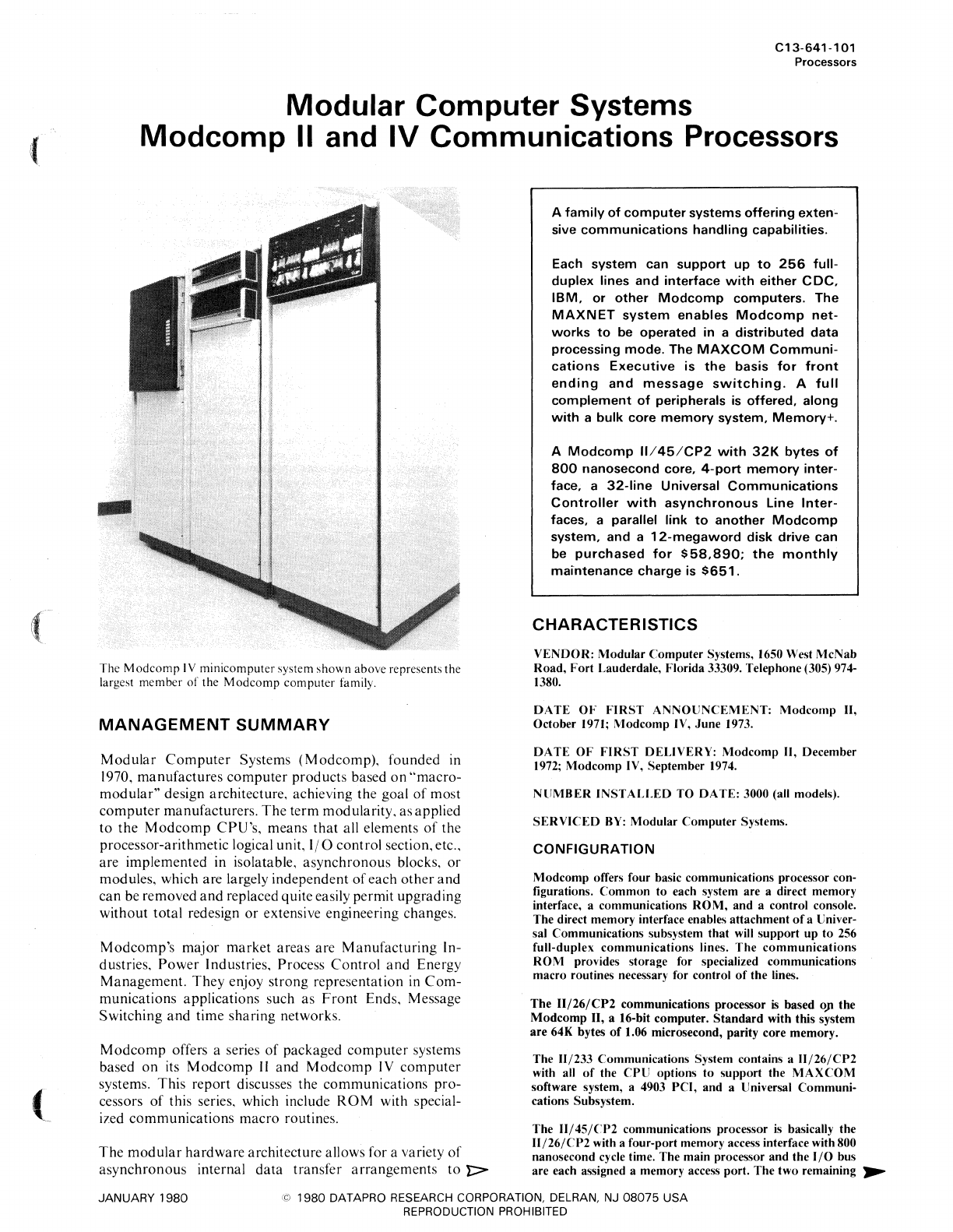 C13-641-101
Processors

Modular Computer Systems
Modcomp II and IV Communications Processors

The Modcomp IV minicomputer system shown above represents the largest member of the Modcomp computer family.

MANAGEMENT SUMMARY

Modular Computer Systems (Modcomp), founded in 1970, manufactures computer products based on "macro-modular" design architecture, achieving the goal of most computer manufacturers. The term modularity, as applied to the Modcomp CPU's, means that all elements of the processor-arithmetic logical unit, I/O control section, etc., are implemented in isolatable, asynchronous blocks, or modules, which are largely independent of each other and can be removed and replaced quite easily permit upgrading without total redesign or extensive engineering changes.

Modcomp's major market areas are Manufacturing Industries, Power Industries, Process Control and Energy Management. They enjoy strong representation in Communications applications such as Front Ends, Message Switching and time sharing networks.

Modcomp offers a series of packaged computer systems based on its Modcomp II and Modcomp IV computer systems. This report discusses the communications processors of this series, which include ROM with specialized communications macro routines.

The modular hardware architecture allows for a variety of asynchronous internal data transfer arrangements to

A family of computer systems offering extensive communications handling capabilities.

Each system can support up to 256 full-duplex lines and interface with either CDC, IBM, or other Modcomp computers. The MAXNET system enables Modcomp networks to be operated in a distributed data processing mode. The MAXCOM Communications Executive is the basis for front ending and message switching. A full complement of peripherals is offered, along with a bulk core memory system, Memory+.

A Modcomp II/45/CP2 with 32K bytes of 800 nanosecond core, 4-port memory interface, a 32-line Universal Communications Controller with asynchronous Line Interfaces, a parallel link to another Modcomp system, and a 12-megaword disk drive can be purchased for $58,890; the monthly maintenance charge is $651.

CHARACTERISTICS

VENDOR: Modular Computer Systems, 1650 West McNab Road, Fort Lauderdale, Florida 33309. Telephone (305) 974-1380.

DATE OF FIRST ANNOUNCEMENT: Modcomp II, October 1971; Modcomp IV, June 1973.

DATE OF FIRST DELIVERY: Modcomp II, December 1972; Modcomp IV, September 1974.

NUMBER INSTALLED TO DATE: 3000 (all models).

SERVICED BY: Modular Computer Systems.

CONFIGURATION

Modcomp offers four basic communications processor configurations. Common to each system are a direct memory interface, a communications ROM, and a control console. The direct memory interface enables attachment of a Universal Communications subsystem that will support up to 256 full-duplex communications lines. The communications ROM provides storage for specialized communications macro routines necessary for control of the lines.

The II/26/CP2 communications processor is based on the Modcomp II, a 16-bit computer. Standard with this system are 64K bytes of 1.06 microsecond, parity core memory.

The II/233 Communications System contains a II/26/CP2 with all of the CPU options to support the MAXCOM software system, a 4903 PCI, and a Universal Communications Subsystem.

The II/45/CP2 communications processor is basically the II/26/CP2 with a four-port memory access interface with 800 nanosecond cycle time. The main processor and the I/O bus are each assigned a memory access port. The two remaining

JANUARY 1980

© 1980 DATAPRO RESEARCH CORPORATION, DELRAN, NJ 08075 USA
REPRODUCTION PROHIBITED